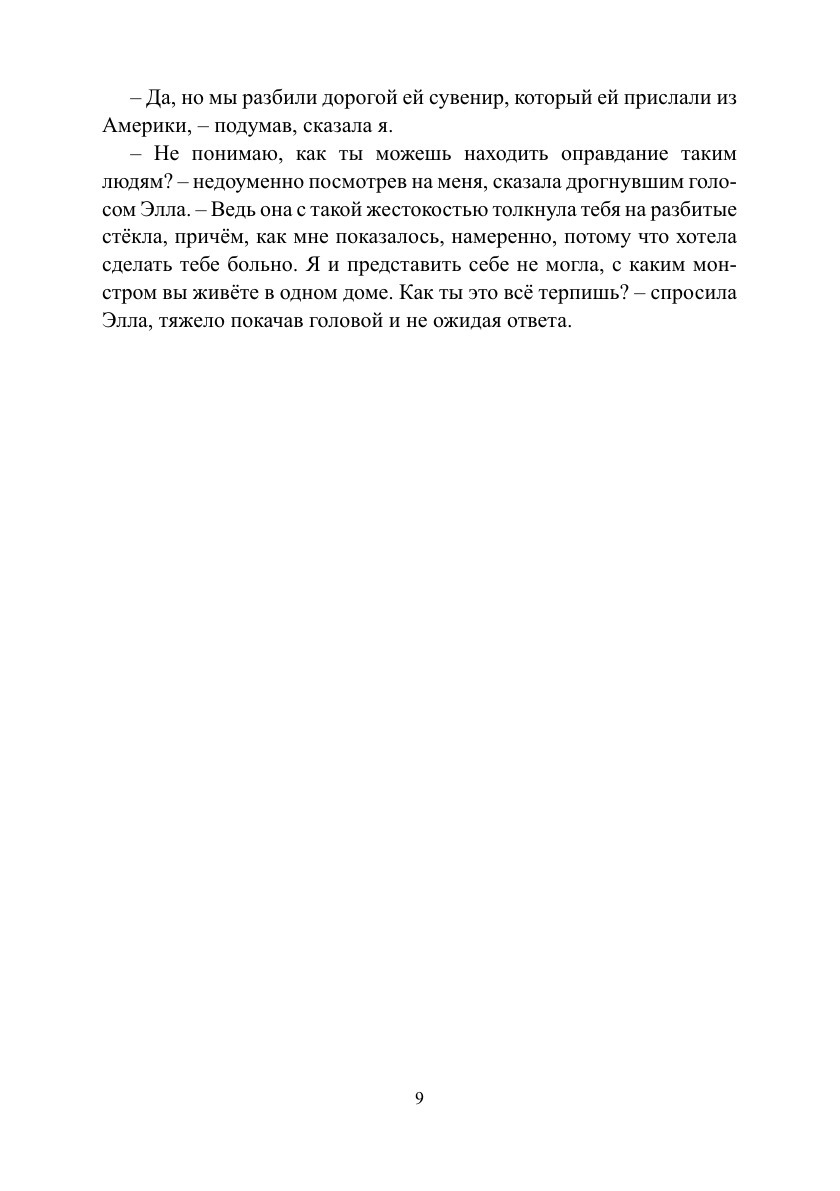 – Да, но мы разбили дорогой ей сувенир, который ей прислали из Америки, – подумав, сказала я.

– Не понимаю, как ты можешь находить оправдание таким людям? – недоуменно посмотрев на меня, сказала дрогнувшим голосом Элла. – Ведь она с такой жестокостью толкнула тебя на разбитые стёкла, причём, как мне показалось, намеренно, потому что хотела сделать тебе больно. Я и представить себе не могла, с каким монстром вы живёте в одном доме. Как ты это всё терпишь? – спросила Элла, тяжело покачав головой и не ожидая ответа.

9